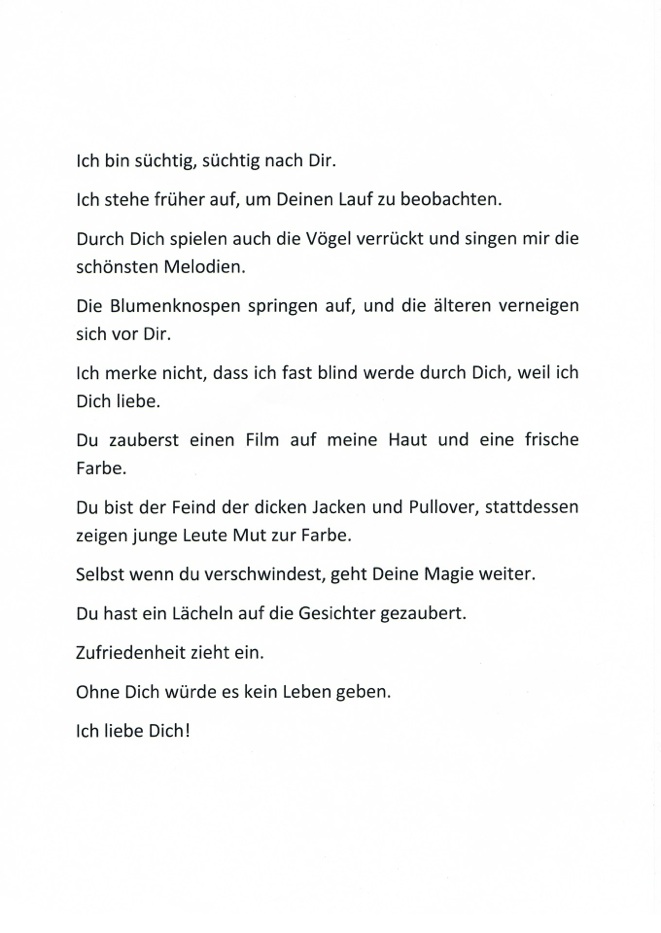 Ich bin süchtig, süchtig nach Dir.

Ich stehe früher auf, um Deinen Lauf zu beobachten.

Durch Dich spielen auch die Vögel verrückt und singen mir die schönsten Melodien.

Die Blumenknospen springen auf, und die älteren verneigen sich vor Dir.

Ich merke nicht, dass ich fast blind werde durch Dich, weil ich Dich liebe.

Du zauberst einen Film auf meine Haut und eine frische Farbe.

Du bist der Feind der dicken Jacken und Pullover, stattdessen zeigen junge Leute Mut zur Farbe.

Selbst wenn du verschwindest, geht Deine Magie weiter.

Du hast ein Lächeln auf die Gesichter gezaubert.

Zufriedenheit zieht ein.

Ohne Dich würde es kein Leben geben.

Ich liebe Dich!